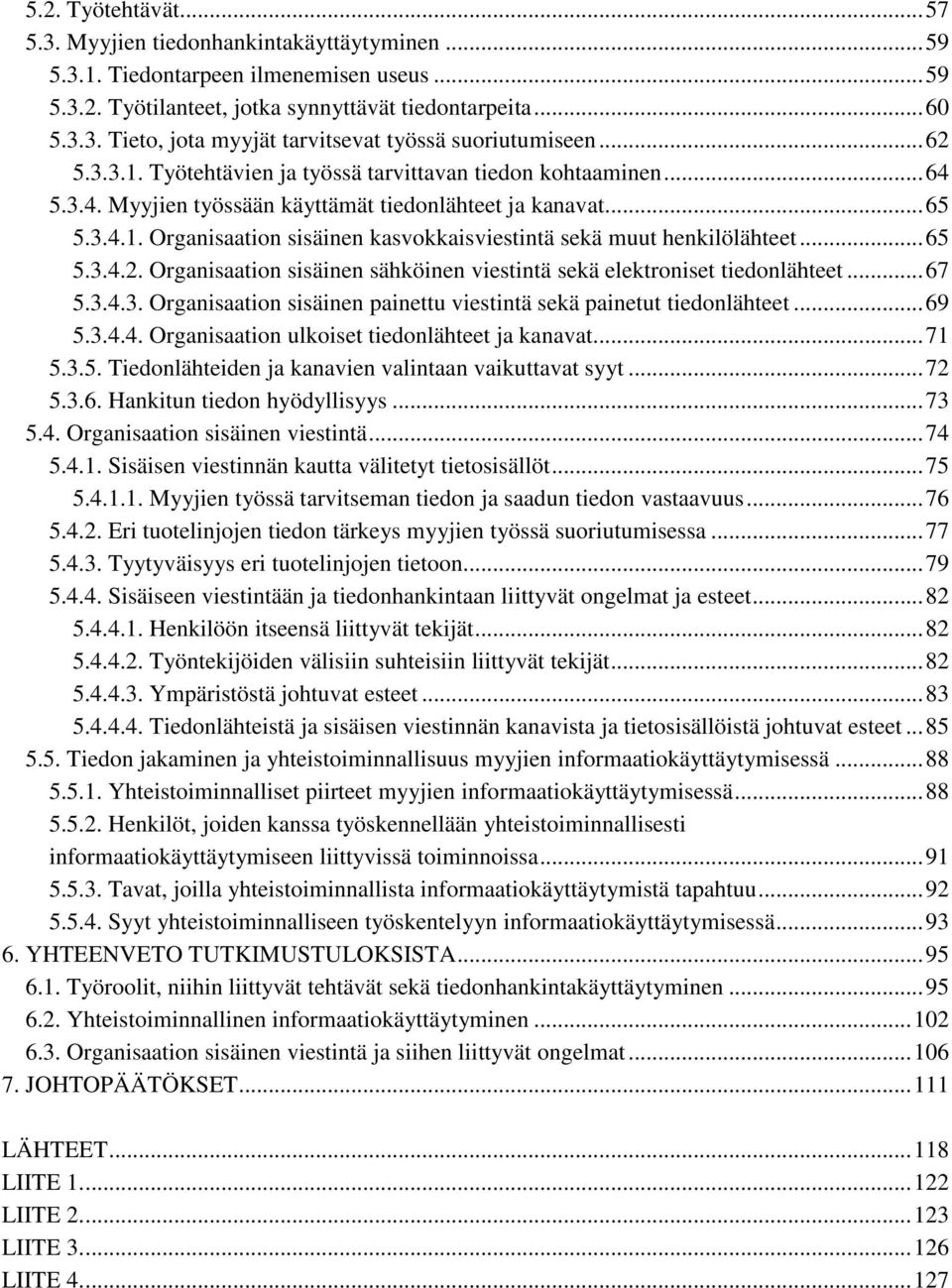 5.2. Työtehtävät...57
5.3. Myyjien tiedonhankintakäyttäytyminen...59
5.3.1. Tiedontarpeen ilmenemisen useus...59
5.3.2. Työtilanteet, jotka synnyttävät tiedontarpeita...60
5.3.3. Tieto, jota myyjät tarvitsevat työssä suoriutumiseen...62
5.3.3.1. Työtehtävien ja työssä tarvittavan tiedon kohtaaminen...64
5.3.4. Myyjien työssään käyttämät tiedonlähteet ja kanavat...65
5.3.4.1. Organisaation sisäinen kasvokkaisviestintä sekä muut henkilölähteet...65
5.3.4.2. Organisaation sisäinen sähköinen viestintä sekä elektroniset tiedonlähteet...67
5.3.4.3. Organisaation sisäinen painettu viestintä sekä painetut tiedonlähteet...69
5.3.4.4. Organisaation ulkoiset tiedonlähteet ja kanavat...71
5.3.5. Tiedonlähteiden ja kanavien valintaan vaikuttavat syyt...72
5.3.6. Hankitun tiedon hyödyllisyys...73
5.4. Organisaation sisäinen viestintä...74
5.4.1. Sisäisen viestinnän kautta välitetyt tietosisällöt...75
5.4.1.1. Myyjien työssä tarvitseman tiedon ja saadun tiedon vastaavuus...76
5.4.2. Eri tuotelinjojen tiedon tärkeys myyjien työssä suoriutumisessa...77
5.4.3. Tyytyväisyys eri tuotelinjojen tietoon...79
5.4.4. Sisäiseen viestintään ja tiedonhankintaan liittyvät ongelmat ja esteet...82
5.4.4.1. Henkilöön itseensä liittyvät tekijät...82
5.4.4.2. Työntekijöiden välisiin suhteisiin liittyvät tekijät...82
5.4.4.3. Ympäristöstä johtuvat esteet...83
5.4.4.4. Tiedonlähteistä ja sisäisen viestinnän kanavista ja tietosisällöistä johtuvat esteet...85
5.5. Tiedon jakaminen ja yhteistoiminnallisuus myyjien informaatiokäyttäytymisessä...88
5.5.1. Yhteistoiminnalliset piirteet myyjien informaatiokäyttäytymisessä...88
5.5.2. Henkilöt, joiden kanssa työskennellään yhteistoiminnallisesti informaatiokäyttäytymiseen liittyvissä toiminnoissa...91
5.5.3. Tavat, joilla yhteistoiminnallista informaatiokäyttäytymistä tapahtuu...92
5.5.4. Syyt yhteistoiminnalliseen työskentelyyn informaatiokäyttäytymisessä...93
6. YHTEENVETO TUTKIMUSTULOKSISTA...95
6.1. Työroolit, niihin liittyvät tehtävät sekä tiedonhankintakäyttäytyminen...95
6.2. Yhteistoiminnallinen informaatiokäyttäytyminen...102
6.3. Organisaation sisäinen viestintä ja siihen liittyvät ongelmat...106
7. JOHTOPÄÄTÖKSET...111

LÄHTEET...118
LIITE 1...122
LIITE 2...123
LIITE 3...126
LIITE 4...127